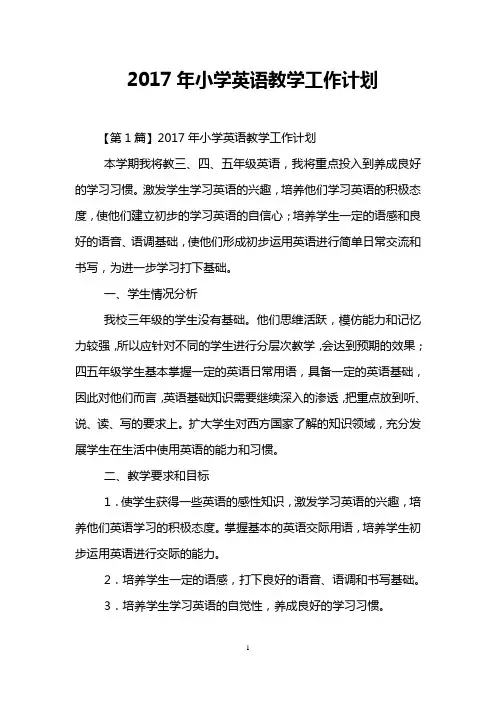 2017 年小学英语教学工作计划

【第 1 篇】2017 年小学英语教学工作计划

本学期我将教三、四、五年级英语，我将重点投入到养成良好的学习习惯。激发学生学习英语的兴趣，培养他们学习英语的积极态度，使他们建立初步的学习英语的自信心；培养学生一定的语感和良好的语音、语调基础，使他们形成初步运用英语进行简单日常交流和书写，为进一步学习打下基础。

一、学生情况分析

我校三年级的学生没有基础。他们思维活跃，模仿能力和记忆力较强，所以应针对不同的学生进行分层次教学，会达到预期的效果；四五年级学生基本掌握一定的英语日常用语，具备一定的英语基础，因此对他们而言，英语基础知识需要继续深入的渗透，把重点放到听、说、读、写的要求上。扩大学生对西方国家了解的知识领域，充分发展学生在生活中使用英语的能力和习惯。

二、教学要求和目标

1．使学生获得一些英语的感性知识，激发学习英语的兴趣，培养他们英语学习的积极态度。掌握基本的英语交际用语，培养学生初步运用英语进行交际的能力。

2．培养学生一定的语感，打下良好的语音、语调和书写基础。

3．培养学生学习英语的自觉性，养成良好的学习习惯。

1